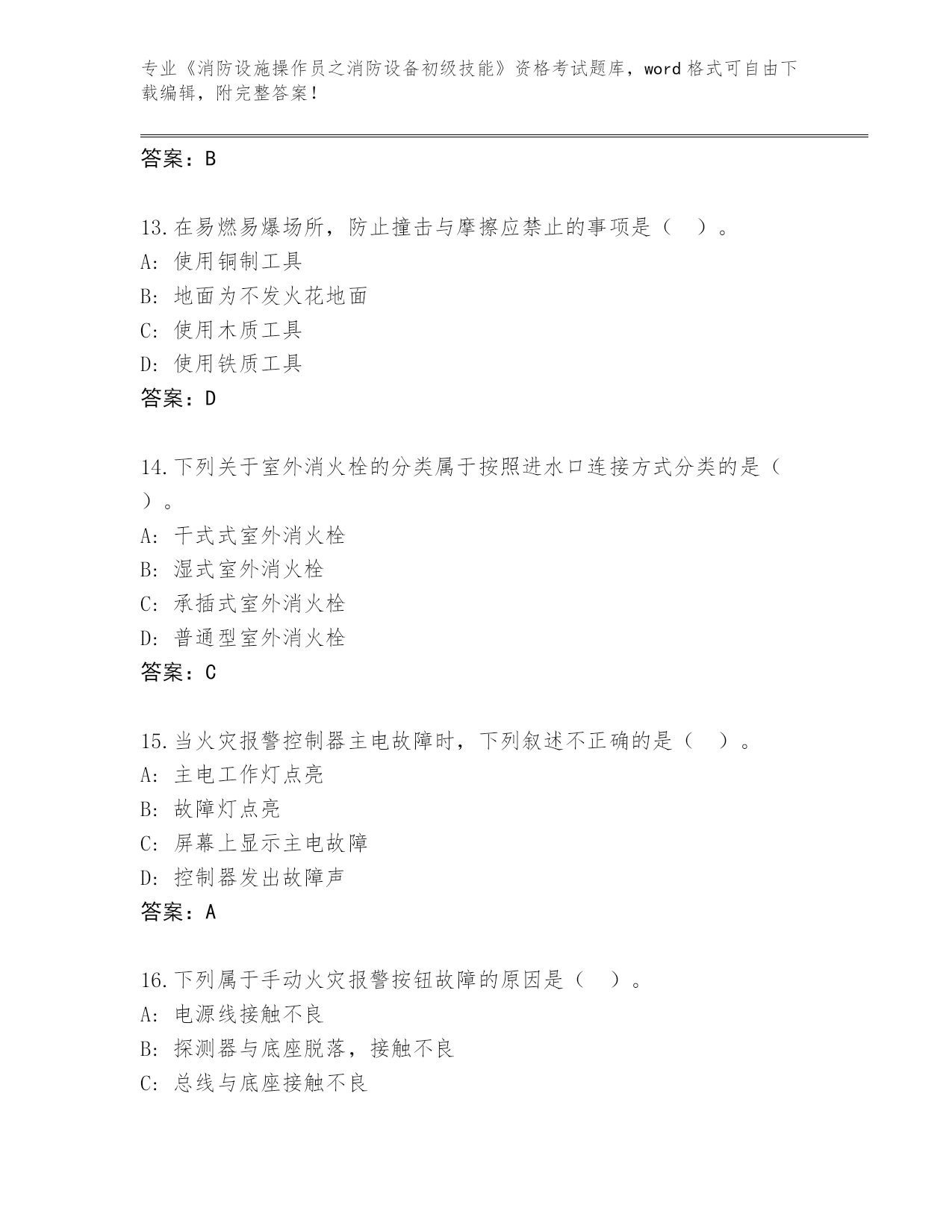 专业《消防设施操作员之消防设备初级技能》资格考试题库，word 格式可自由下载编辑，附完整答案！

答案：B

13.在易燃易爆场所，防止撞击与摩擦应禁止的事项是（ ）。
A: 使用铜制工具
B: 地面为不发火花地面
C: 使用木质工具
D: 使用铁质工具
答案：D

14.下列关于室外消火栓的分类属于按照进水口连接方式分类的是（ ）。
A: 干式式室外消火栓
B: 湿式室外消火栓
C: 承插式室外消火栓
D: 普通型室外消火栓
答案：C

15.当火灾报警控制器主电故障时，下列叙述不正确的是（ ）。
A: 主电工作灯点亮
B: 故障灯点亮
C: 屏幕上显示主电故障
D: 控制器发出故障声
答案：A

16.下列属于手动火灾报警按钮故障的原因是（ ）。
A: 电源线接触不良
B: 探测器与底座脱落，接触不良
C: 总线与底座接触不良